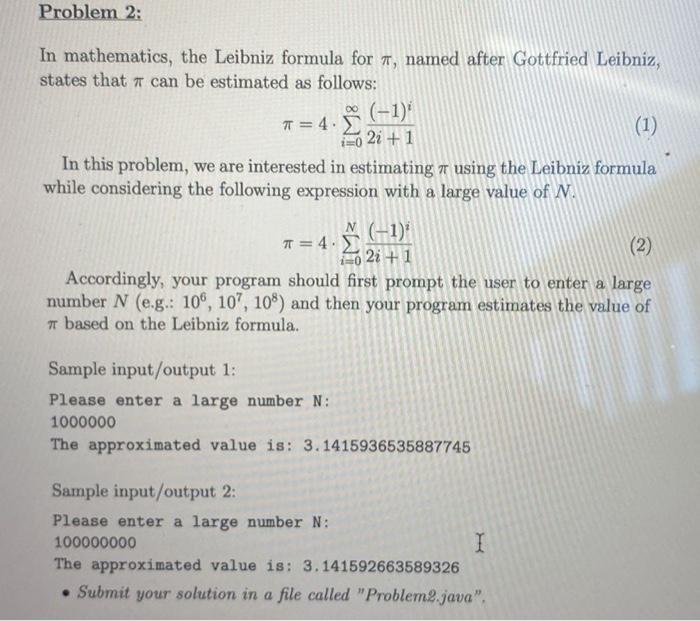 Problem 2:

In mathematics, the Leibniz formula for $\pi$, named after Gottfried Leibniz, states that $\pi$ can be estimated as follows:

$$\pi = 4 \cdot \sum_{i=0}^{\infty} \frac{(-1)^i}{2i+1} \quad (1)$$

In this problem, we are interested in estimating $\pi$ using the Leibniz formula while considering the following expression with a large value of $N$.

$$\pi = 4 \cdot \sum_{i=0}^{N} \frac{(-1)^i}{2i+1} \quad (2)$$

Accordingly, your program should first prompt the user to enter a large number $N$ (e.g.: $10^6$, $10^7$, $10^8$) and then your program estimates the value of $\pi$ based on the Leibniz formula.

Sample input/output 1:

Please enter a large number N:
1000000
The approximated value is: 3.1415936535887745

Sample input/output 2:

Please enter a large number N:
100000000
The approximated value is: 3.141592663589326

• Submit your solution in a file called "Problem2.java".